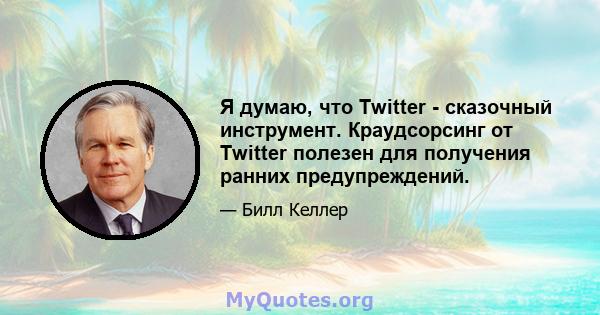 Я думаю, что Twitter - сказочный инструмент. Краудсорсинг от Twitter полезен для получения ранних предупреждений.

— Билл Келлер

MyQuotes.org